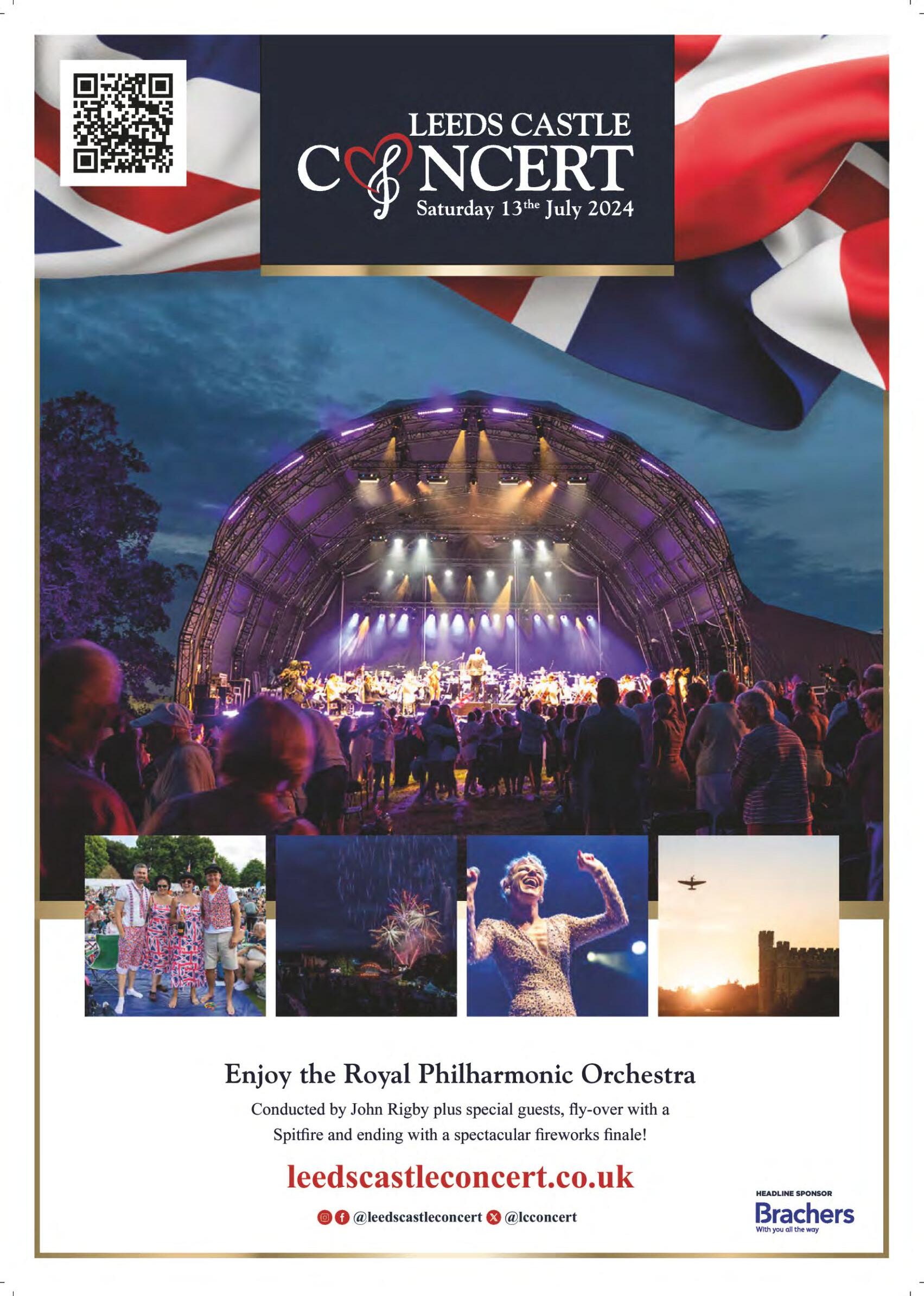 LEEDS CASTLE
CONCERT
Saturday 13$^{the}$ July 2024

Enjoy the Royal Philharmonic Orchestra

Conducted by John Rigby plus special guests, fly-over with a Spitfire and ending with a spectacular fireworks finale!

leedscastleconcert.co.uk

@leedscastleconcert @lcconcert

HEADLINE SPONSOR
Brachers
With you all the way